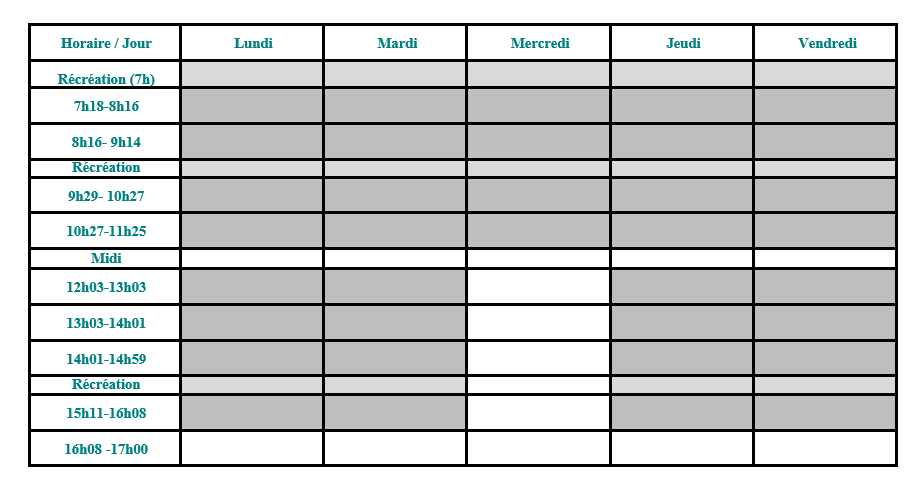 | Horaire / Jour | Lundi | Mardi | Mercredi | Jeudi | Vendredi |
|---|---|---|---|---|---|
| Récréation (7h) | | | | | |
| 7h18-8h16 | | | | | |
| 8h16- 9h14 | | | | | |
| Récréation | | | | | |
| 9h29- 10h27 | | | | | |
| 10h27-11h25 | | | | | |
| Midi | | | | | |
| 12h03-13h03 | | | | | |
| 13h03-14h01 | | | | | |
| 14h01-14h59 | | | | | |
| Récréation | | | | | |
| 15h11-16h08 | | | | | |
| 16h08 -17h00 | | | | | |